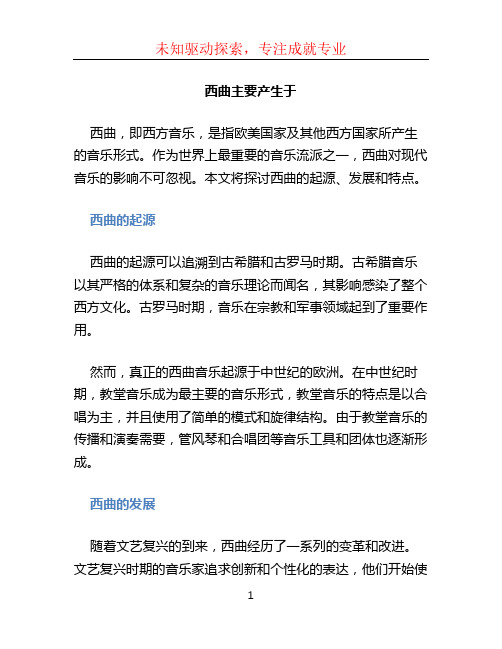 未知驱动探索，专注成就专业

西曲主要产生于

西曲，即西方音乐，是指欧美国家及其他西方国家所产生的音乐形式。作为世界上最重要的音乐流派之一，西曲对现代音乐的影响不可忽视。本文将探讨西曲的起源、发展和特点。

西曲的起源

西曲的起源可以追溯到古希腊和古罗马时期。古希腊音乐以其严格的体系和复杂的音乐理论而闻名，其影响感染了整个西方文化。古罗马时期，音乐在宗教和军事领域起到了重要作用。

然而，真正的西曲音乐起源于中世纪的欧洲。在中世纪时期，教堂音乐成为最主要的音乐形式，教堂音乐的特点是以合唱为主，并且使用了简单的模式和旋律结构。由于教堂音乐的传播和演奏需要，管风琴和合唱团等音乐工具和团体也逐渐形成。

西曲的发展

随着文艺复兴的到来，西曲经历了一系列的变革和改进。文艺复兴时期的音乐家追求创新和个性化的表达，他们开始使

1